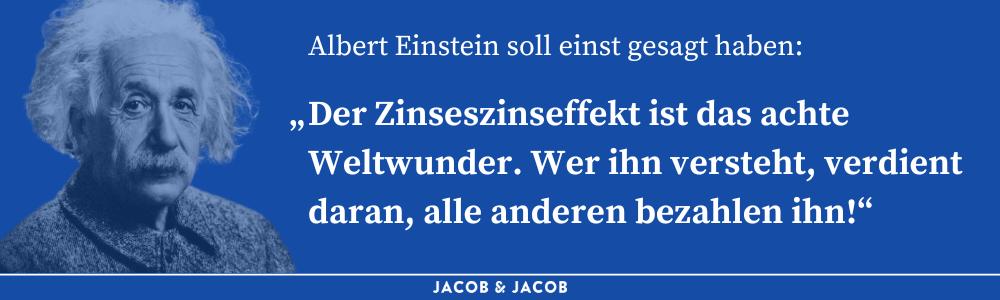 Albert Einstein soll einst gesagt haben:

„Der Zinseszinseffekt ist das achte Weltwunder. Wer ihn versteht, verdient daran, alle anderen bezahlen ihn!“

JACOB & JACOB